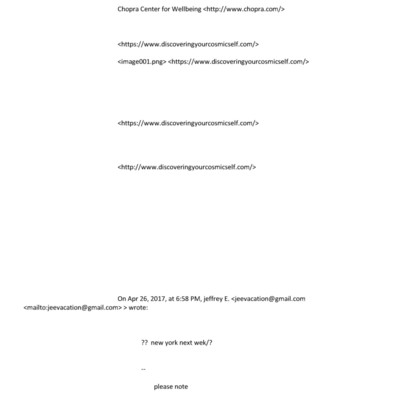 Chopra Center for Wellbeing <http://www.chopra.com/>

<https://www.discoveringyourcosmicself.com/>

<image001.png> <https://www.discoveringyourcosmicself.com/>

<https://www.discoveringyourcosmicself.com/>

<http://www.discoveringyourcosmicself.com/>

On Apr 26, 2017, at 6:58 PM, jeffrey E. <jeevacation@gmail.com <mailto:jeevacation@gmail.com> > wrote:

?? new york next wek/?

--

please note